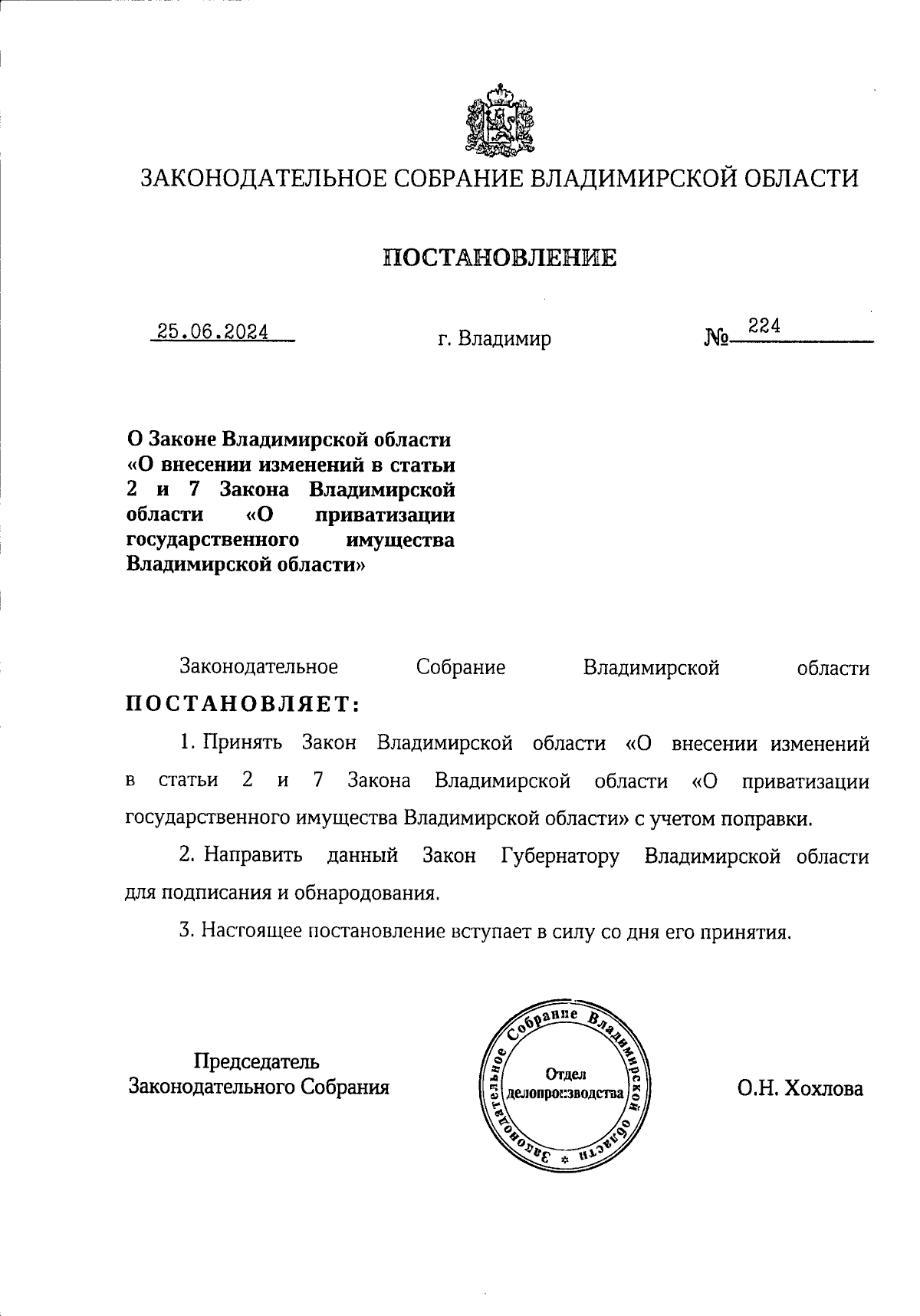 ЗАКОНОДАТЕЛЬНОЕ СОБРАНИЕ ВЛАДИМИРСКОЙ ОБЛАСТИ

ПОСТАНОВЛЕНИЕ

25.06.2024 г. Владимир № 224

О Законе Владимирской области «О внесении изменений в статьи 2 и 7 Закона Владимирской области «О приватизации государственного имущества Владимирской области»

Законодательное Собрание Владимирской области ПОСТАНОВЛЯЕТ:

1. Принять Закон Владимирской области «О внесении изменений в статьи 2 и 7 Закона Владимирской области «О приватизации государственного имущества Владимирской области» с учетом поправки.

2. Направить данный Закон Губернатору Владимирской области для подписания и обнародования.

3. Настоящее постановление вступает в силу со дня его принятия.

Председатель Законодательного Собрания

Законодательное Собрание Владимирской области
Отдел делопроизводства

О.Н. Хохлова